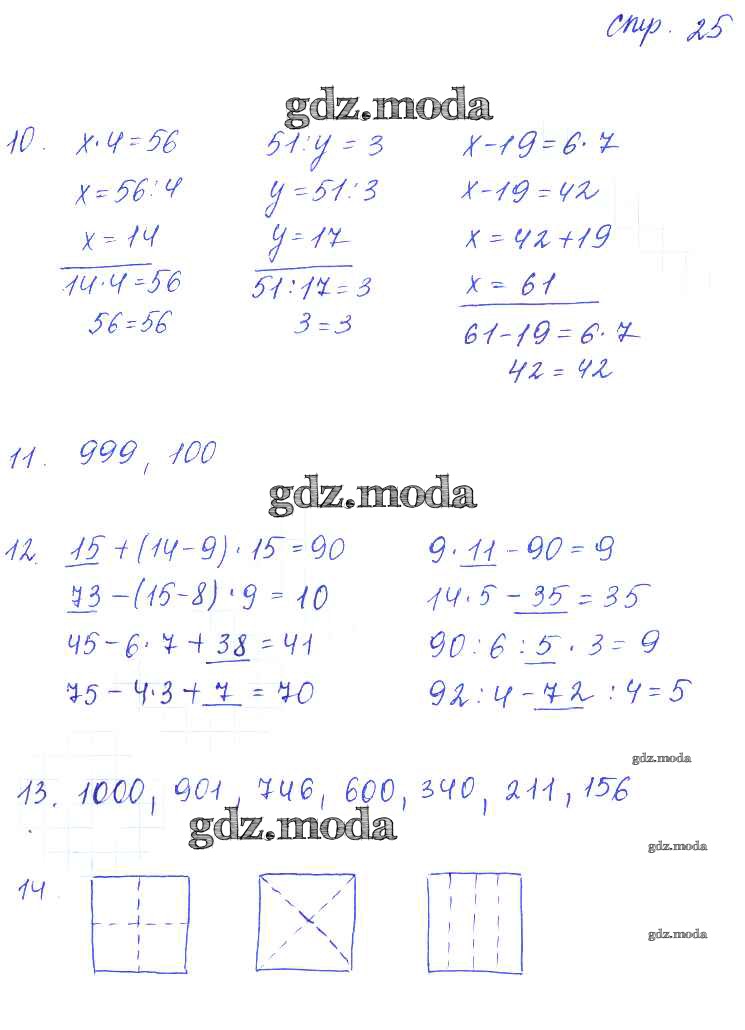 стр. 25

gdz.moda

10. $x \cdot 4 = 56$
$x = 56 : 4$
$x = 14$
$14 \cdot 4 = 56$
$56 = 56$

$51 : y = 3$
$y = 51 : 3$
$y = 17$
$51 : 17 = 3$
$3 = 3$

$x - 19 = 6 \cdot 7$
$x - 19 = 42$
$x = 42 + 19$
$x = 61$
$61 - 19 = 6 \cdot 7$
$42 = 42$

11. 999, 100

gdz.moda

12. $15 + (14 - 9) \cdot 15 = 90$
$73 - (15 - 8) \cdot 9 = 10$
$45 - 6 \cdot 7 + 38 = 41$
$75 - 4 \cdot 3 + 7 = 70$

$9 \cdot 11 - 90 = 9$
$14 \cdot 5 - 35 = 35$
$90 : 6 : 5 \cdot 3 = 9$
$92 : 4 - 72 : 4 = 5$

gdz.moda

13. 1000, 901, 746, 600, 340, 211, 156

gdz.moda

gdz.moda

14.

gdz.moda